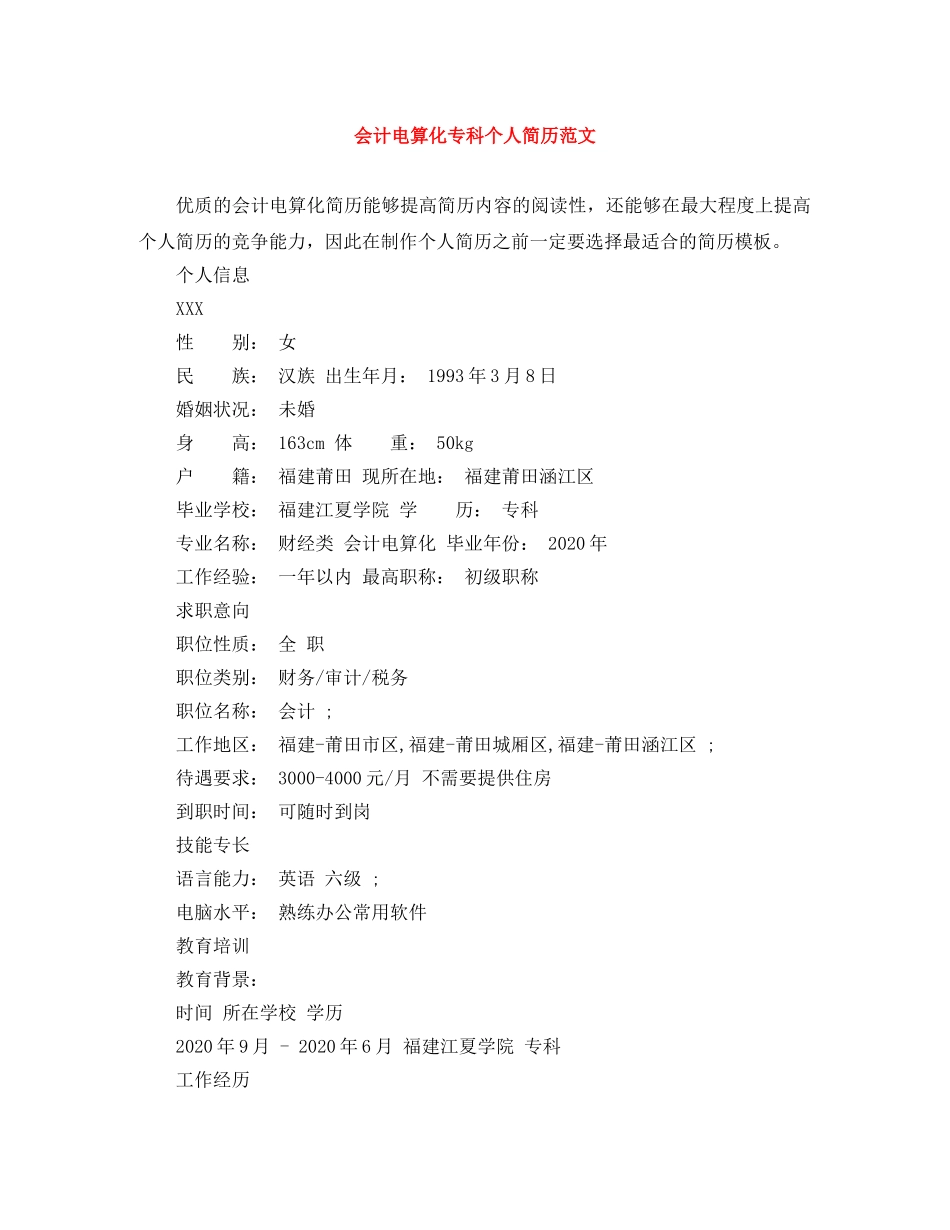 会计电算化专科个人简历范文

优质的会计电算化简历能够提高简历内容的阅读性，还能够在最大程度上提高个人简历的竞争能力，因此在制作个人简历之前一定要选择最适合的简历模板。

个人信息

XXX

性　　别：　女

民　　族：　汉族　出生年月：　1993年3月8日

婚姻状况：　未婚

身　　高：　163cm　体　　重：　50kg

户　　籍：　福建莆田　现所在地：　福建莆田涵江区

毕业学校：　福建江夏学院　学　　历：　专科

专业名称：　财经类　会计电算化　毕业年份：　2020年

工作经验：　一年以内　最高职称：　初级职称

求职意向

职位性质：　全　职

职位类别：　财务/审计/税务

职位名称：　会计　;

工作地区：　福建-莆田市区,福建-莆田城厢区,福建-莆田涵江区　;

待遇要求：　3000-4000元/月　不需要提供住房

到职时间：　可随时到岗

技能专长

语言能力：　英语　六级　;

电脑水平：　熟练办公常用软件

教育培训

教育背景：

时间　所在学校　学历

2020年9月　-　2020年6月　福建江夏学院　专科

工作经历